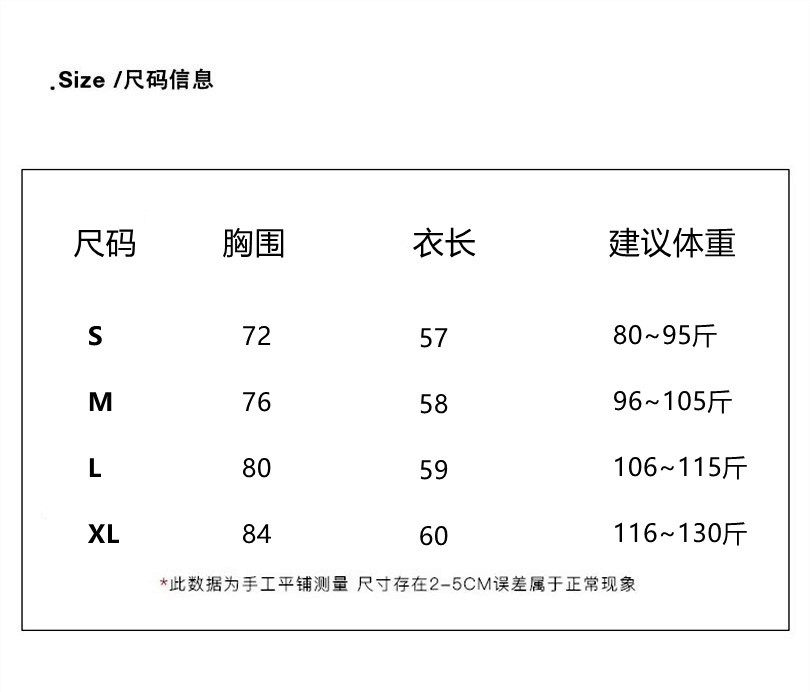 .Size /尺码信息

| 尺码 | 胸围 | 衣长 | 建议体重 |
|---|---|---|---|
| S | 72 | 57 | 80~95斤 |
| M | 76 | 58 | 96~105斤 |
| L | 80 | 59 | 106~115斤 |
| XL | 84 | 60 | 116~130斤 |

*此数据为手工平铺测量 尺寸存在2-5CM误差属于正常现象